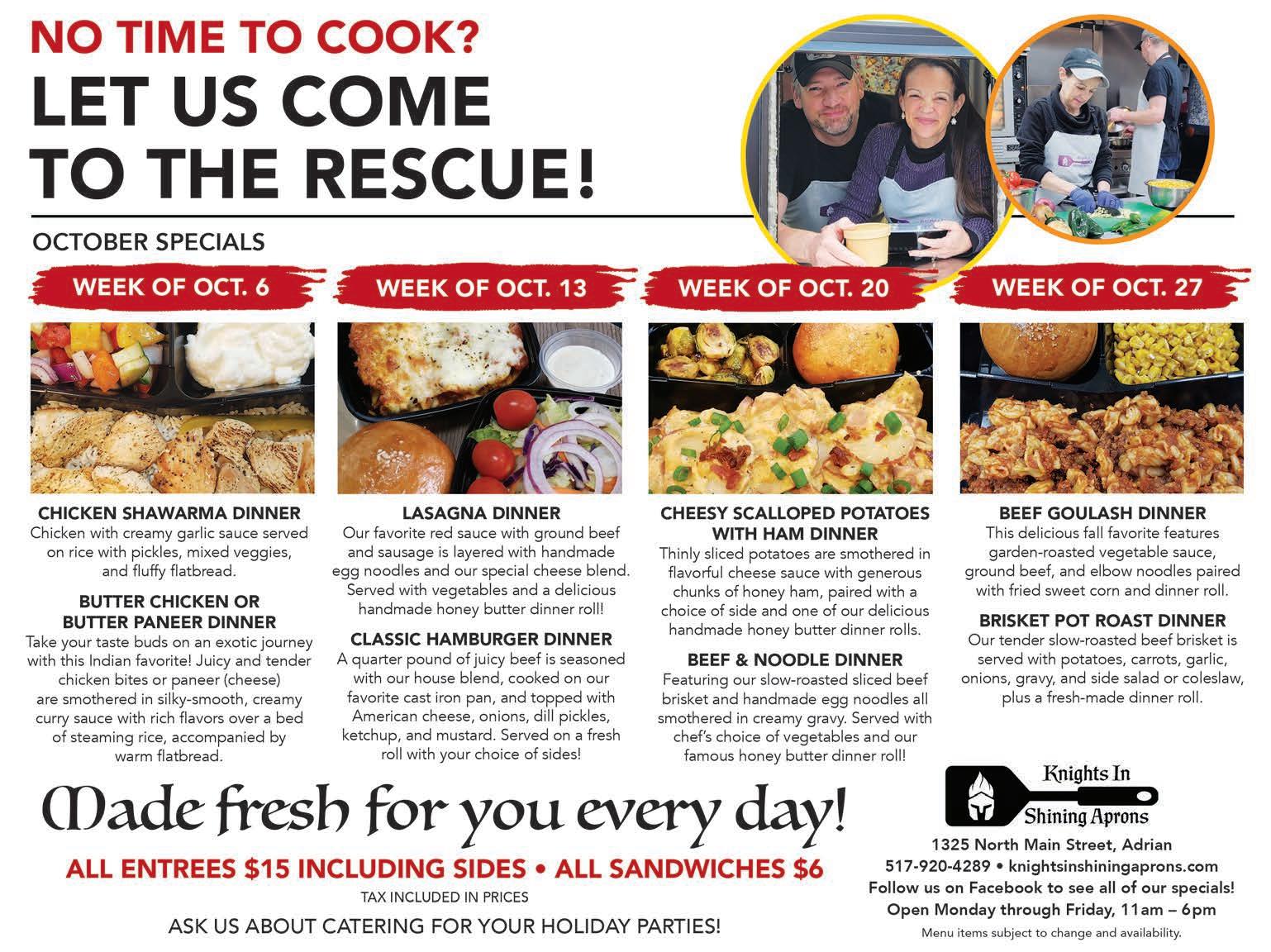 NO TIME TO COOK?
LET US COME TO THE RESCUE!

OCTOBER SPECIALS

WEEK OF OCT. 6

CHICKEN SHAWARMA DINNER
Chicken with creamy garlic sauce served on rice with pickles, mixed veggies, and fluffy flatbread.

BUTTER CHICKEN OR BUTTER PANEER DINNER
Take your taste buds on an exotic journey with this Indian favorite! Juicy and tender chicken bites or paneer (cheese) are smothered in silky-smooth, creamy curry sauce with rich flavors over a bed of steaming rice, accompanied by warm flatbread.

WEEK OF OCT. 13

LASAGNA DINNER
Our favorite red sauce with ground beef and sausage is layered with handmade egg noodles and our special cheese blend. Served with vegetables and a delicious handmade honey butter dinner roll!

CLASSIC HAMBURGER DINNER
A quarter pound of juicy beef is seasoned with our house blend, cooked on our favorite cast iron pan, and topped with American cheese, onions, dill pickles, ketchup, and mustard. Served on a fresh roll with your choice of sides!

WEEK OF OCT. 20

CHEESY SCALLOPED POTATOES WITH HAM DINNER
Thinly sliced potatoes are smothered in flavorful cheese sauce with generous chunks of honey ham, paired with a choice of side and one of our delicious handmade honey butter dinner rolls.

BEEF & NOODLE DINNER
Featuring our slow-roasted sliced beef brisket and handmade egg noodles all smothered in creamy gravy. Served with chef's choice of vegetables and our famous honey butter dinner roll!

WEEK OF OCT. 27

BEEF GOULASH DINNER
This delicious fall favorite features garden-roasted vegetable sauce, ground beef, and elbow noodles paired with fried sweet corn and dinner roll.

BRISKET POT ROAST DINNER
Our tender slow-roasted beef brisket is served with potatoes, carrots, garlic, onions, gravy, and side salad or coleslaw, plus a fresh-made dinner roll.

Made fresh for you every day!
ALL ENTREES $15 INCLUDING SIDES • ALL SANDWICHES $6
TAX INCLUDED IN PRICES
ASK US ABOUT CATERING FOR YOUR HOLIDAY PARTIES!

Knights In Shining Aprons
1325 North Main Street, Adrian
517-920-4289 • knightsinshiningaprons.com
Follow us on Facebook to see all of our specials!
Open Monday through Friday, 11am – 6pm
Menu items subject to change and availability.